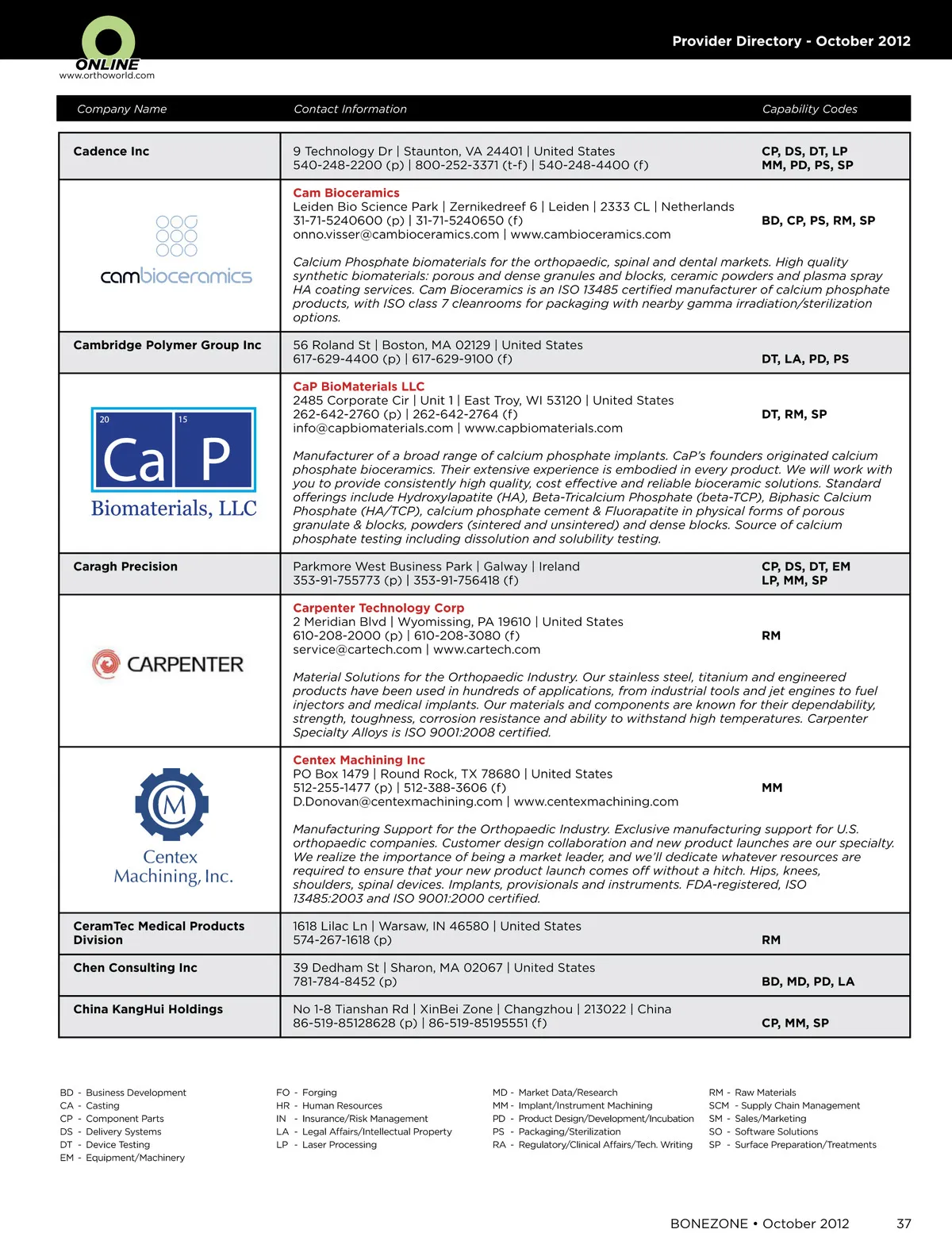 ONLINE
www.orthoworld.com

Provider Directory - October 2012

| Company Name | Contact Information | Capability Codes |
|---|---|---|
| Cadence Inc | 9 Technology Dr \| Staunton, VA 24401 \| United States 540-248-2200 (p) \| 800-252-3371 (t-f) \| 540-248-4400 (f) | CP, DS, DT, LP MM, PD, PS, SP |
| cambioceramics | Cam Bioceramics Leiden Bio Science Park \| Zernikedreef 6 \| Leiden \| 2333 CL \| Netherlands 31-71-5240600 (p) \| 31-71-5240650 (f) onno.visser@cambioceramics.com \| www.cambioceramics.com Calcium Phosphate biomaterials for the orthopaedic, spinal and dental markets. High quality synthetic biomaterials: porous and dense granules and blocks, ceramic powders and plasma spray HA coating services. Cam Bioceramics is an ISO 13485 certified manufacturer of calcium phosphate products, with ISO class 7 cleanrooms for packaging with nearby gamma irradiation/sterilization options. | BD, CP, PS, RM, SP |
| Cambridge Polymer Group Inc | 56 Roland St \| Boston, MA 02129 \| United States 617-629-4400 (p) \| 617-629-9100 (f) | DT, LA, PD, PS |
| 20 Ca 15 P Biomaterials, LLC | CaP BioMaterials LLC 2485 Corporate Cir \| Unit 1 \| East Troy, WI 53120 \| United States 262-642-2760 (p) \| 262-642-2764 (f) info@capbiomaterials.com \| www.capbiomaterials.com Manufacturer of a broad range of calcium phosphate implants. CaP's founders originated calcium phosphate bioceramics. Their extensive experience is embodied in every product. We will work with you to provide consistently high quality, cost effective and reliable bioceramic solutions. Standard offerings include Hydroxylapatite (HA), Beta-Tricalcium Phosphate (beta-TCP), Biphasic Calcium Phosphate (HA/TCP), calcium phosphate cement & Fluorapatite in physical forms of porous granulate & blocks, powders (sintered and unsintered) and dense blocks. Source of calcium phosphate testing including dissolution and solubility testing. | DT, RM, SP |
| Caragh Precision | Parkmore West Business Park \| Galway \| Ireland 353-91-755773 (p) \| 353-91-756418 (f) | CP, DS, DT, EM LP, MM, SP |
| CARPENTER | Carpenter Technology Corp 2 Meridian Blvd \| Wyomissing, PA 19610 \| United States 610-208-2000 (p) \| 610-208-3080 (f) service@cartech.com \| www.cartech.com Material Solutions for the Orthopaedic Industry. Our stainless steel, titanium and engineered products have been used in hundreds of applications, from industrial tools and jet engines to fuel injectors and medical implants. Our materials and components are known for their dependability, strength, toughness, corrosion resistance and ability to withstand high temperatures. Carpenter Specialty Alloys is ISO 9001:2008 certified. | RM |
| CM Centex Machining, Inc. | Centex Machining Inc PO Box 1479 \| Round Rock, TX 78680 \| United States 512-255-1477 (p) \| 512-388-3606 (f) D.Donovan@centexmachining.com \| www.centexmachining.com Manufacturing Support for the Orthopaedic Industry. Exclusive manufacturing support for U.S. orthopaedic companies. Customer design collaboration and new product launches are our specialty. We realize the importance of being a market leader, and we'll dedicate whatever resources are required to ensure that your new product launch comes off without a hitch. Hips, knees, shoulders, spinal devices. Implants, provisionals and instruments. FDA-registered, ISO 13485:2003 and ISO 9001:2000 certified. | MM |
| CeramTec Medical Products Division | 1618 Lilac Ln \| Warsaw, IN 46580 \| United States 574-267-1618 (p) | RM |
| Chen Consulting Inc | 39 Dedham St \| Sharon, MA 02067 \| United States 781-784-8452 (p) | BD, MD, PD, LA |
| China KangHui Holdings | No 1-8 Tianshan Rd \| XinBei Zone \| Changzhou \| 213022 \| China 86-519-85128628 (p) \| 86-519-85195551 (f) | CP, MM, SP |

BD - Business Development
CA - Casting
CP - Component Parts
DS - Delivery Systems
DT - Device Testing
EM - Equipment/Machinery

FO - Forging
HR - Human Resources
IN - Insurance/Risk Management
LA - Legal Affairs/Intellectual Property
LP - Laser Processing

MD - Market Data/Research
MM - Implant/Instrument Machining
PD - Product Design/Development/Incubation
PS - Packaging/Sterilization
RA - Regulatory/Clinical Affairs/Tech. Writing

RM - Raw Materials
SCM - Supply Chain Management
SM - Sales/Marketing
SO - Software Solutions
SP - Surface Preparation/Treatments

BONEZONE • October 2012 37